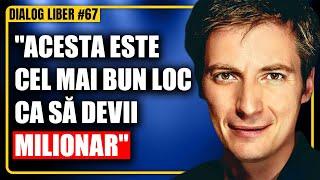 DIALOG LIBER #67

"ACESTA ESTE CEL MAI BUN LOC CA SĂ DEVII MILIONAR"